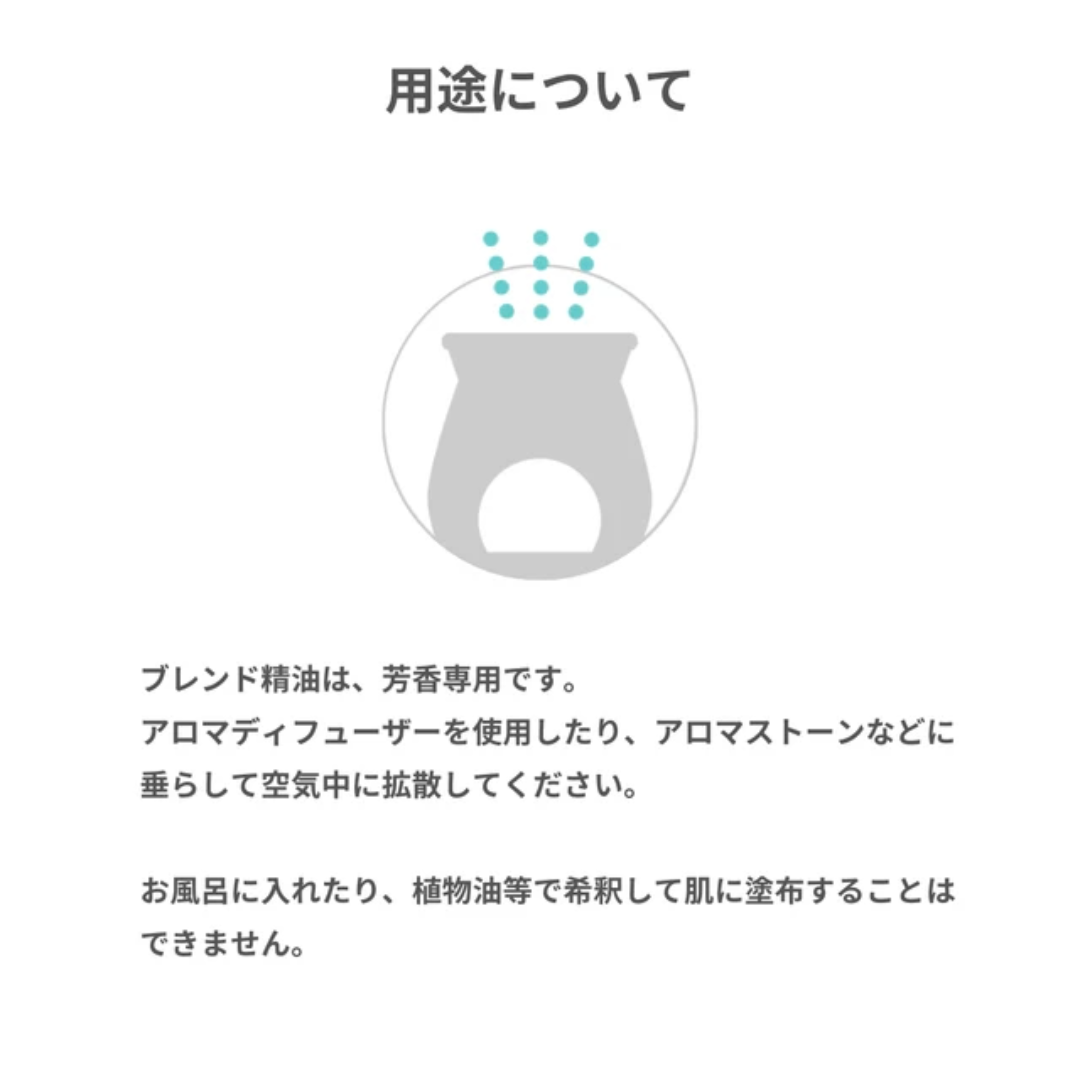 用途について

ブレンド精油は、芳香専用です。
アロマディフューザーを使用したり、アロマストーンなどに垂らして空気中に拡散してください。

お風呂に入れたり、植物油等で希釈して肌に塗布することはできません。